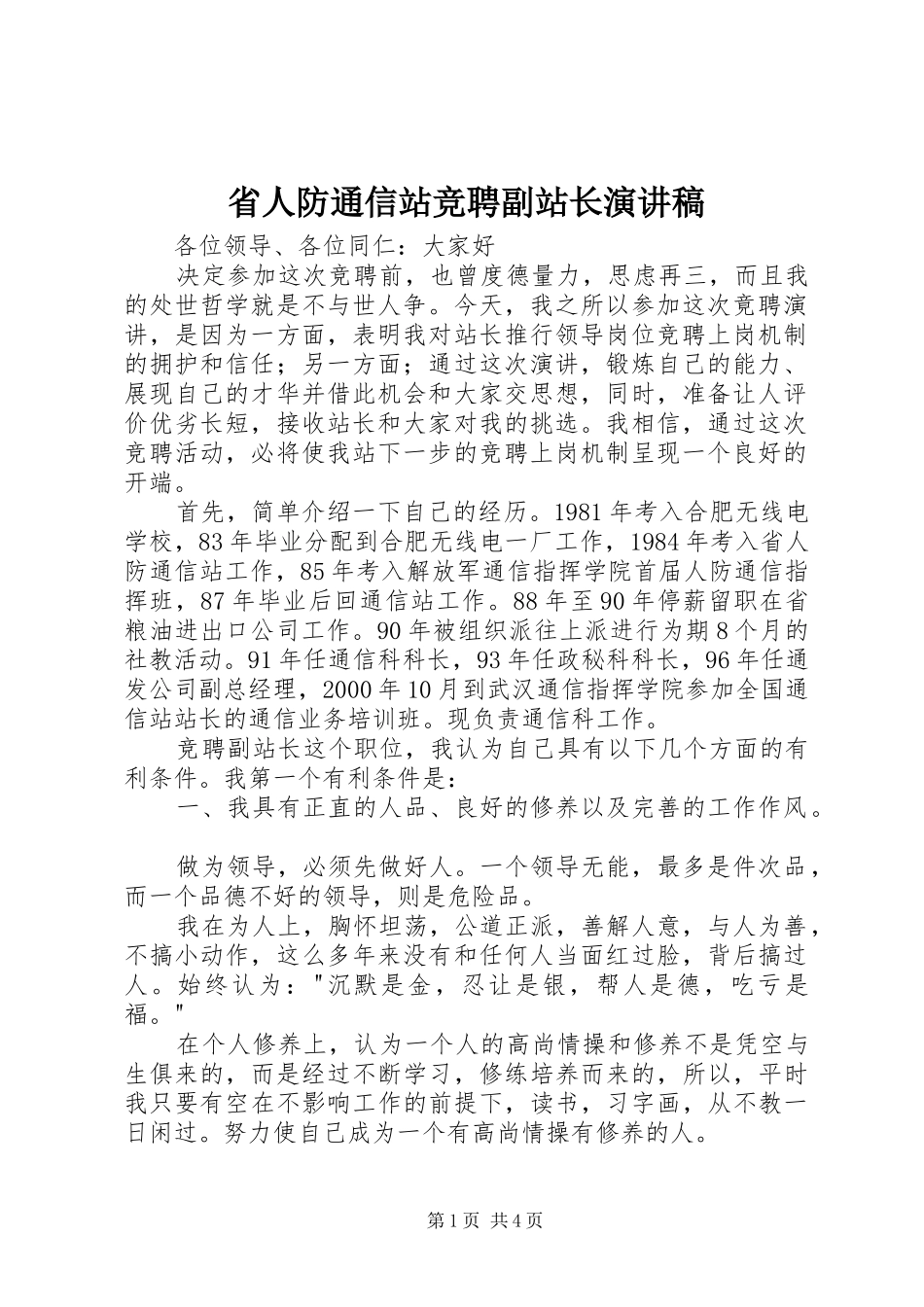 省人防通信站竞聘副站长演讲稿

各位领导、各位同仁：大家好

决定参加这次竞聘前，也曾度德量力，思虑再三，而且我的处世哲学就是不与世人争。今天，我之所以参加这次竞聘演讲，是因为一方面，表明我对站长推行领导岗位竞聘上岗机制的拥护和信任；另一方面；通过这次演讲，锻炼自己的能力、展现自己的才华并借此机会和大家交思想，同时，准备让人评价优劣长短，接收站长和大家对我的挑选。我相信，通过这次竞聘活动，必将使我站下一步的竞聘上岗机制呈现一个良好的开端。

首先，简单介绍一下自己的经历。1981年考入合肥无线电学校，83年毕业分配到合肥无线电一厂工作，1984年考入省人防通信站工作，85年考入解放军通信指挥学院首届人防通信指挥班，87年毕业后回通信站工作。88年至90年停薪留职在省粮油进出口公司工作。90年被组织派往上派进行为期8个月的社教活动。91年任通信科科长，93年任政秘科科长，96年任通发公司副总经理，2000年10月到武汉通信指挥学院参加全国通信站站长的通信业务培训班。现负责通信科工作。

竞聘副站长这个职位，我认为自己具有以下几个方面的有利条件。我第一个有利条件是：

一、我具有正直的人品、良好的修养以及完善的工作作风。

做为领导，必须先做好人。一个领导无能，最多是件次品，而一个品德不好的领导，则是危险品。

我在为人上，胸怀坦荡，公道正派，善解人意，与人为善，不搞小动作，这么多年来没有和任何人当面红过脸，背后搞过人。始终认为："沉默是金，忍让是银，帮人是德，吃亏是福。"

在个人修养上，认为一个人的高尚情操和修养不是凭空与生俱来的，而是经过不断学习，修练培养而来的，所以，平时我只要有空在不影响工作的前提下，读书，习字画，从不教一日闲过。努力使自己成为一个有高尚情操有修养的人。

第1页 共4页